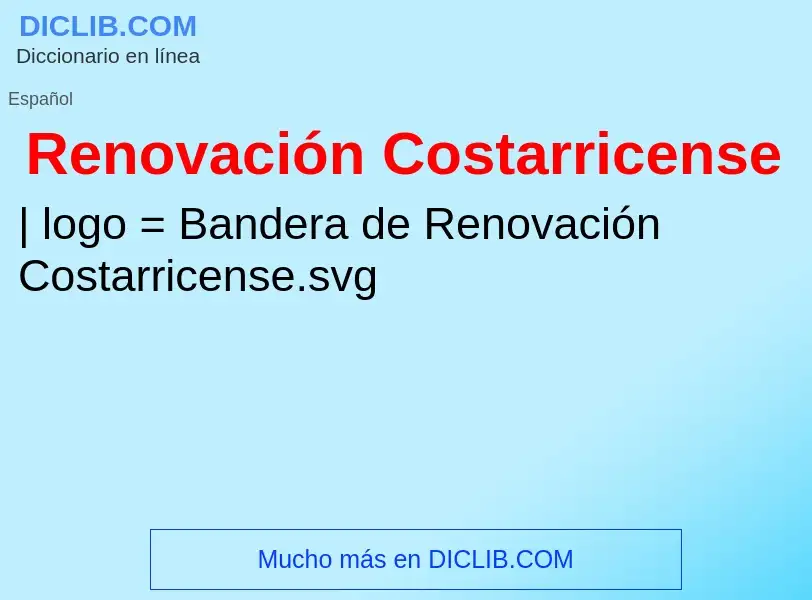 DICLIB.COM
Diccionario en línea

Español

Renovación Costarricense

| logo = Bandera de Renovación Costarricense.svg

Mucho más en DICLIB.COM